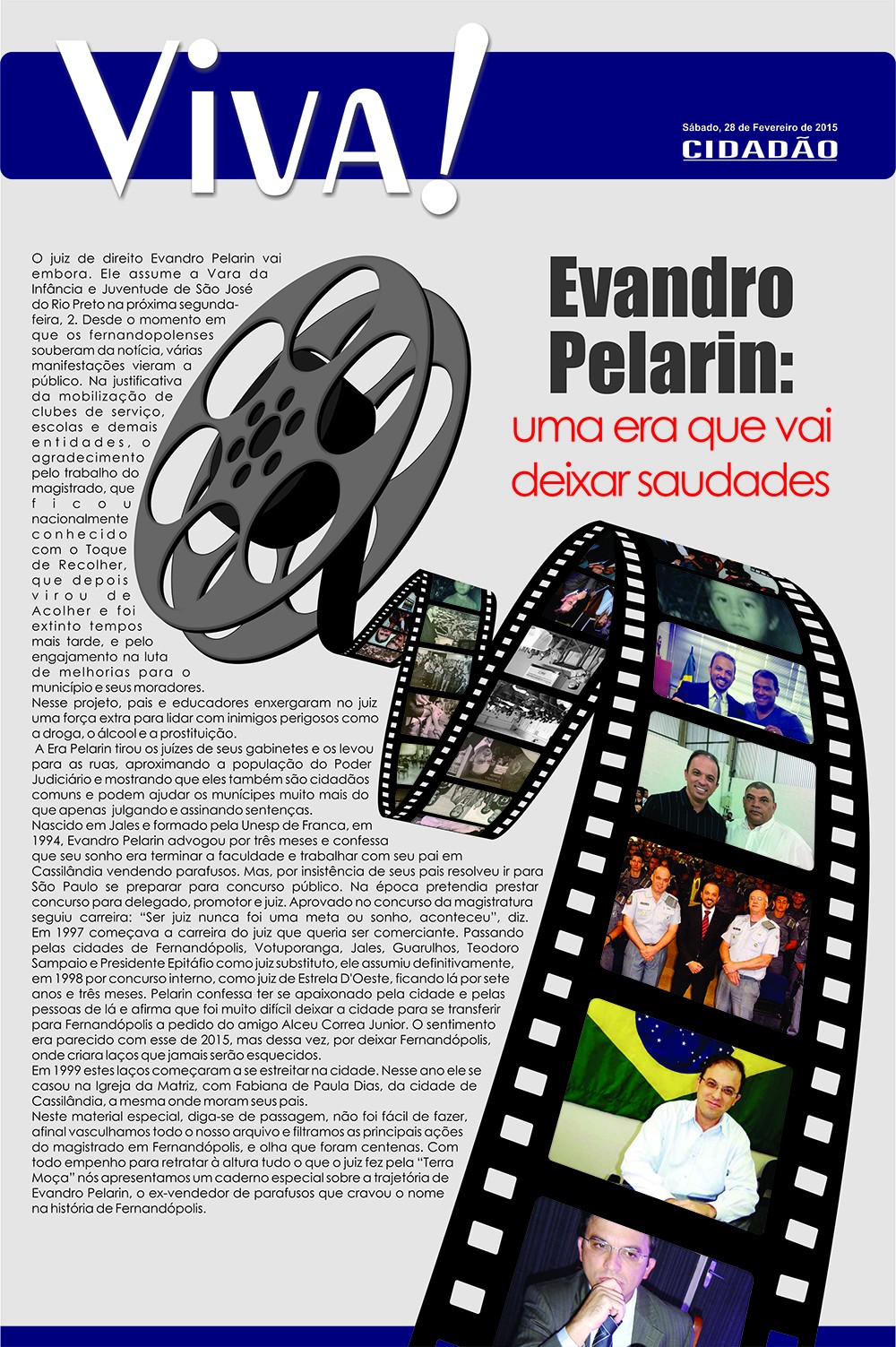 Viva!

Sábado, 28 de Fevereiro de 2015
CIDADÃO

Evandro Pelarin:
uma era que vai deixar saudades

O juiz de direito Evandro Pelarin vai embora. Ele assume a Vara da Infância e Juventude de São José do Rio Preto na próxima segunda-feira, 2. Desde o momento em que os fernandopolenses souberam da notícia, várias manifestações vieram a público. Na justificativa da mobilização de clubes de serviço, escolas e demais entidades, o agradecimento pelo trabalho do magistrado, que ficou nacionalmente conhecido com o Toque de Recolher, que depois virou de Acolher e foi extinto tempos mais tarde, e pelo engajamento na luta de melhorias para o município e seus moradores.
Nesse projeto, pais e educadores enxergaram no juiz uma força extra para lidar com inimigos perigosos como a droga, o álcool e a prostituição.
A Era Pelarin tirou os juízes de seus gabinetes e os levou para as ruas, aproximando a população do Poder Judiciário e mostrando que eles também são cidadãos comuns e podem ajudar os munícipes muito mais do que apenas julgando e assinando sentenças.
Nascido em Jales e formado pela Unesp de Franca, em 1994, Evandro Pelarin advogou por três meses e confessa que seu sonho era terminar a faculdade e trabalhar com seu pai em Cassilândia vendendo parafusos. Mas, por insistência de seus pais resolveu ir para São Paulo se preparar para concurso público. Na época pretendia prestar concurso para delegado, promotor e juiz. Aprovado no concurso da magistratura seguiu carreira: "Ser juiz nunca foi uma meta ou sonho, aconteceu", diz. Em 1997 começava a carreira do juiz que queria ser comerciante. Passando pelas cidades de Fernandópolis, Votuporanga, Jales, Guarulhos, Teodoro Sampaio e Presidente Epitáfio como juiz substituto, ele assumiu definitivamente, em 1998 por concurso interno, como juiz de Estrela D'Oeste, ficando lá por sete anos e três meses. Pelarin confessa ter se apaixonado pela cidade e pelas pessoas de lá e afirma que foi muito difícil deixar a cidade para se transferir para Fernandópolis a pedido do amigo Alceu Correa Junior. O sentimento era parecido com esse de 2015, mas dessa vez, por deixar Fernandópolis, onde criara laços que jamais serão esquecidos.
Em 1999 estes laços começaram a se estreitar na cidade. Nesse ano ele se casou na Igreja da Matriz, com Fabiana de Paula Dias, da cidade de Cassilândia, a mesma onde moram seus pais.
Neste material especial, diga-se de passagem, não foi fácil de fazer, afinal vasculhamos todo o nosso arquivo e filtramos as principais ações do magistrado em Fernandópolis, e olha que foram centenas. Com todo empenho para retratar à altura tudo o que o juiz fez pela "Terra Moça" nós apresentamos um caderno especial sobre a trajetória de Evandro Pelarin, o ex-vendedor de parafusos que cravou o nome na história de Fernandópolis.